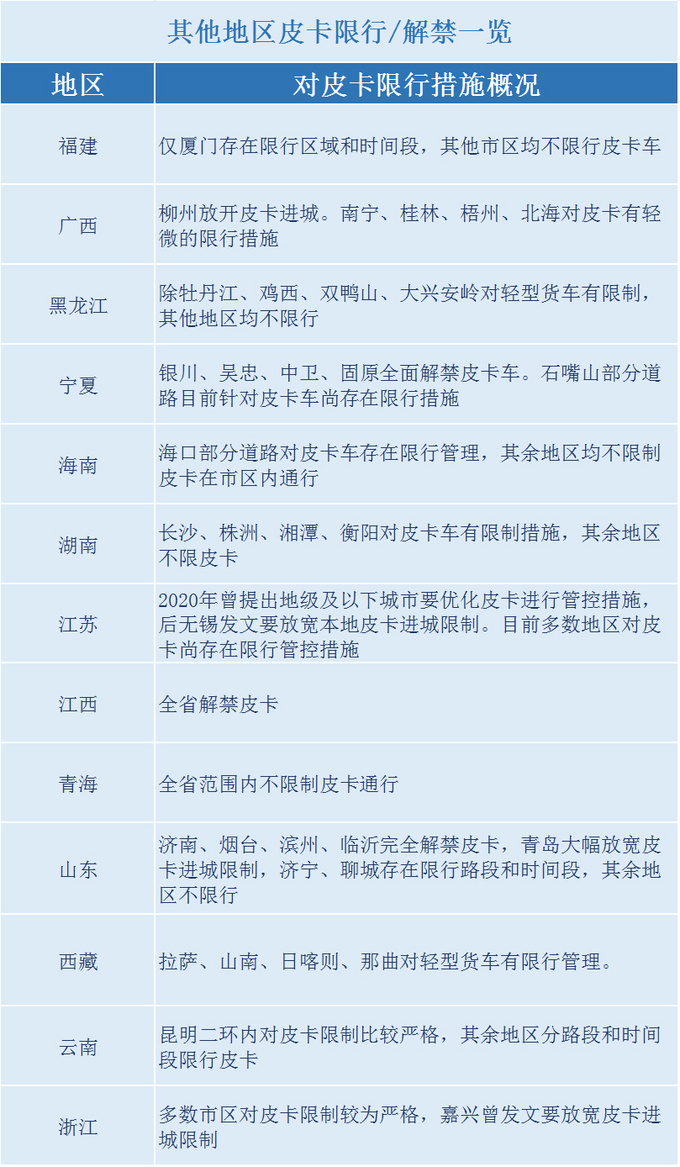 其他地区皮卡限行/解禁一览

| 地区 | 对皮卡限行措施概况 |
|---|---|
| 福建 | 仅厦门存在限行区域和时间段，其他市区均不限行皮卡车 |
| 广西 | 柳州放开皮卡进城。南宁、桂林、梧州、北海对皮卡有轻微的限行措施 |
| 黑龙江 | 除牡丹江、鸡西、双鸭山、大兴安岭对轻型货车有限制，其他地区均不限行 |
| 宁夏 | 银川、吴忠、中卫、固原全面解禁皮卡车。石嘴山部分道路目前针对皮卡车尚存在限行措施 |
| 海南 | 海口部分道路对皮卡车存在限行管理，其余地区均不限制皮卡在市区内通行 |
| 湖南 | 长沙、株洲、湘潭、衡阳对皮卡车有限制措施，其余地区不限皮卡 |
| 江苏 | 2020年曾提出地级及以下城市要优化皮卡进行管控措施，后无锡发文要放宽本地皮卡进城限制。目前多数地区对皮卡尚存在限行管控措施 |
| 江西 | 全省解禁皮卡 |
| 青海 | 全省范围内不限制皮卡通行 |
| 山东 | 济南、烟台、滨州、临沂完全解禁皮卡，青岛大幅放宽皮卡进城限制，济宁、聊城存在限行路段和时间段，其余地区不限行 |
| 西藏 | 拉萨、山南、日喀则、那曲对轻型货车有限行管理。 |
| 云南 | 昆明二环内对皮卡限制比较严格，其余地区分路段和时间段限行皮卡 |
| 浙江 | 多数市区对皮卡限制较为严格，嘉兴曾发文要放宽皮卡进城限制 |